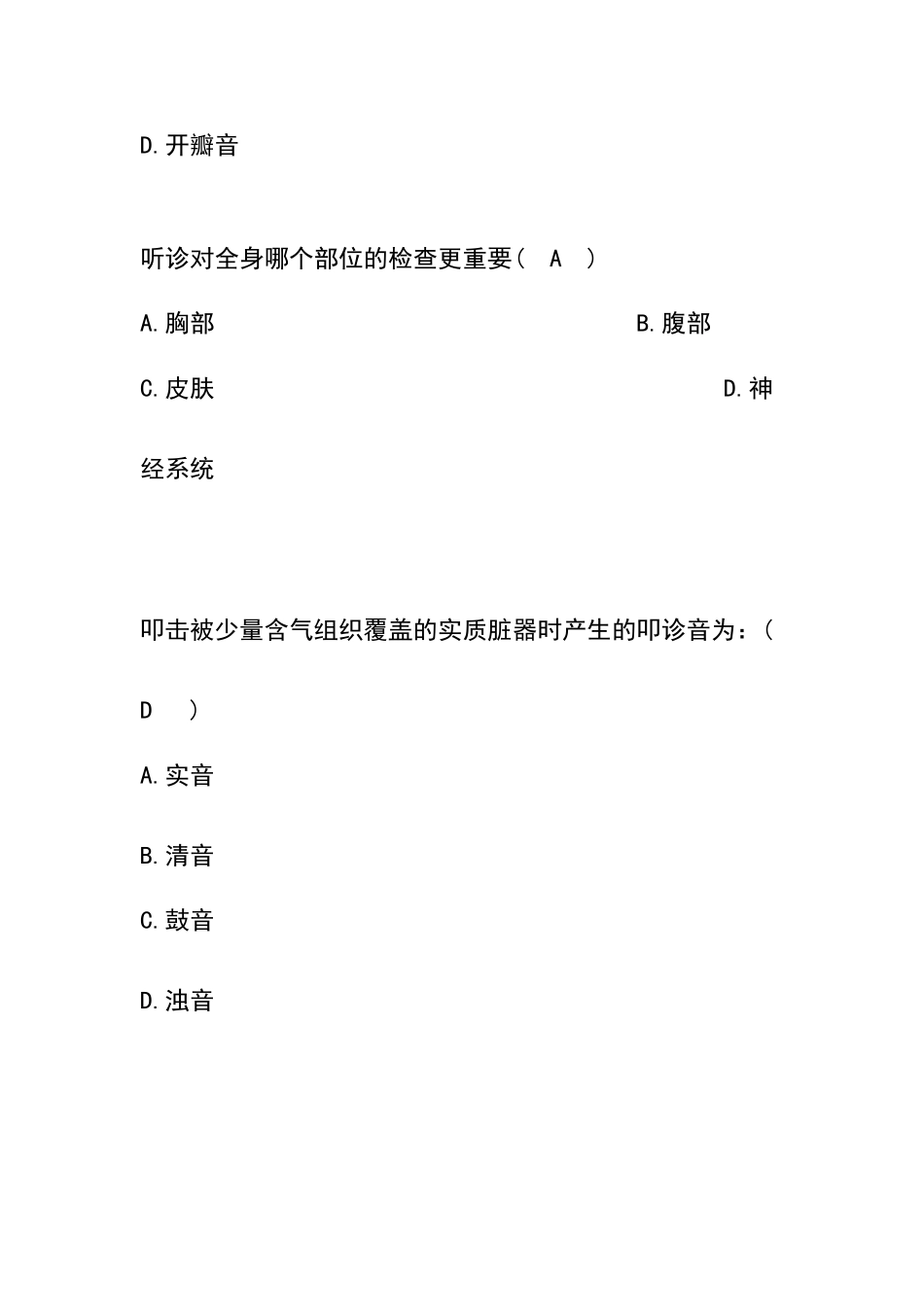 D.开瓣音

听诊对全身哪个部位的检查更重要（ A ）

A.胸部

B.腹部

C.皮肤

D.神经系统

叩击被少量含气组织覆盖的实质脏器时产生的叩诊音为：（ D ）

A.实音

B.清音

C.鼓音

D.浊音